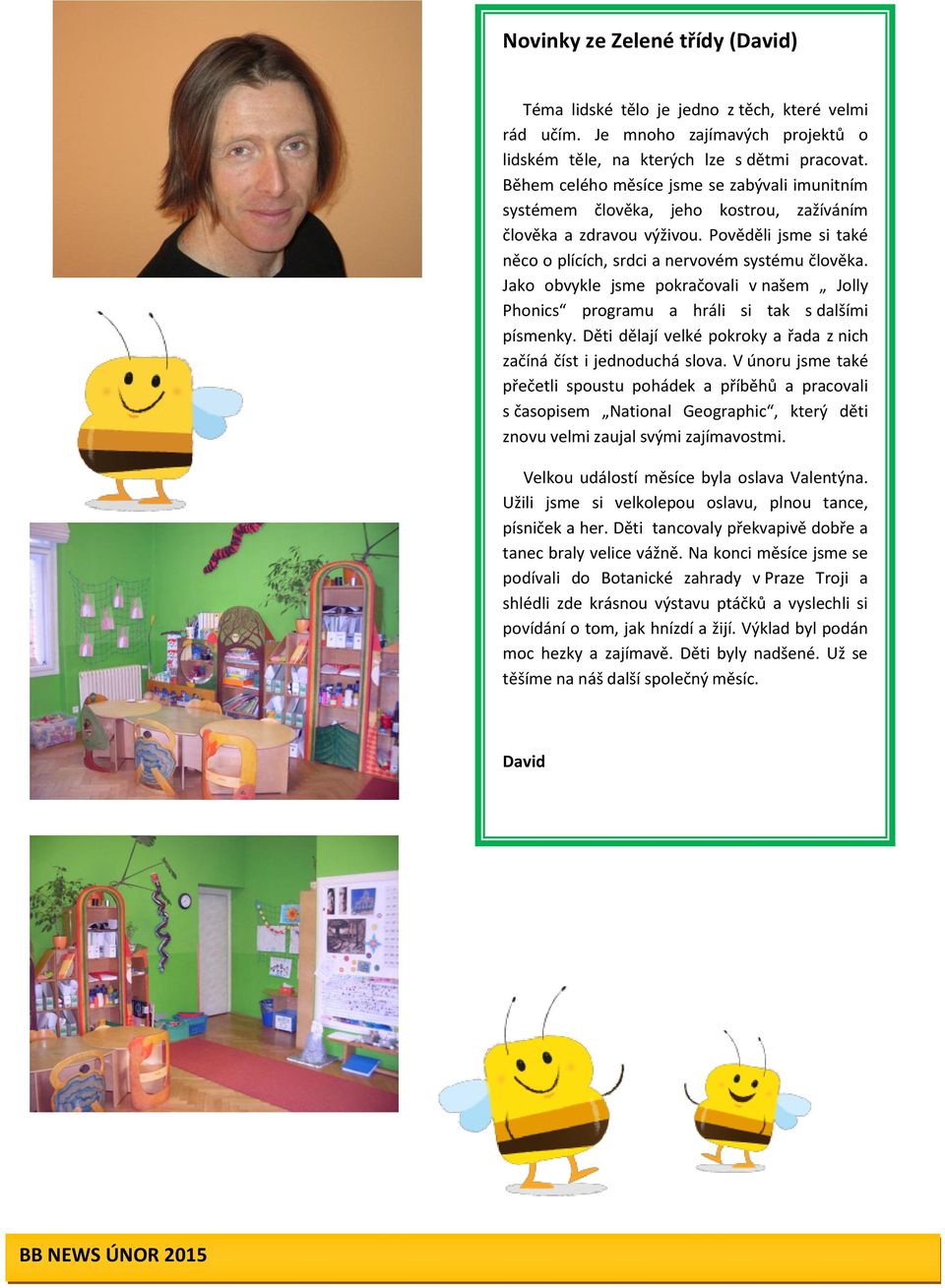 Novinky ze Zelené třídy (David)

Téma lidské tělo je jedno z těch, které velmi rád učím. Je mnoho zajímavých projektů o lidském těle, na kterých lze s dětmi pracovat. Během celého měsíce jsme se zabývali imunitním systémem člověka, jeho kostrou, zažíváním člověka a zdravou výživou. Pověděli jsme si také něco o plících, srdci a nervovém systému člověka. Jako obvykle jsme pokračovali v našem „ Jolly Phonics“ programu a hráli si tak s dalšími písmenky. Děti dělají velké pokroky a řada z nich začíná číst i jednoduchá slova. V únoru jsme také přečetli spoustu pohádek a příběhů a pracovali s časopisem „National Geographic“, který děti znovu velmi zaujal svými zajímavostmi.

Velkou událostí měsíce byla oslava Valentýna. Užili jsme si velkolepou oslavu, plnou tance, písniček a her. Děti tancovaly překvapivě dobře a tanec braly velice vážně. Na konci měsíce jsme se podívali do Botanické zahrady v Praze Troji a shlédli zde krásnou výstavu ptáčků a vyslechli si povídání o tom, jak hnízdí a žijí. Výklad byl podán moc hezky a zajímavě. Děti byly nadšené. Už se těšíme na náš další společný měsíc.

David

BB NEWS ÚNOR 2015